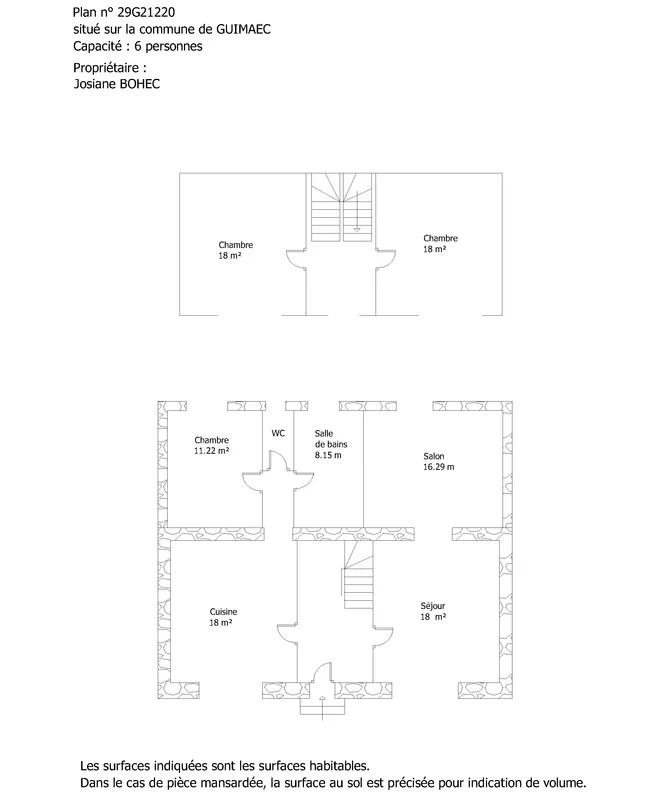 Plan n° 29G21220
situé sur la commune de GUIMAEC
Capacité : 6 personnes

Propriétaire :
Josiane BOHEC

Chambre
18 m²

Chambre
18 m²

Chambre
11.22 m²

WC

Salle
de bains
8.15 m

Salon
16.29 m

Cuisine
18 m²

Séjour
18 m²

Les surfaces indiquées sont les surfaces habitables.
Dans le cas de pièce mansardée, la surface au sol est précisée pour indication de volume.